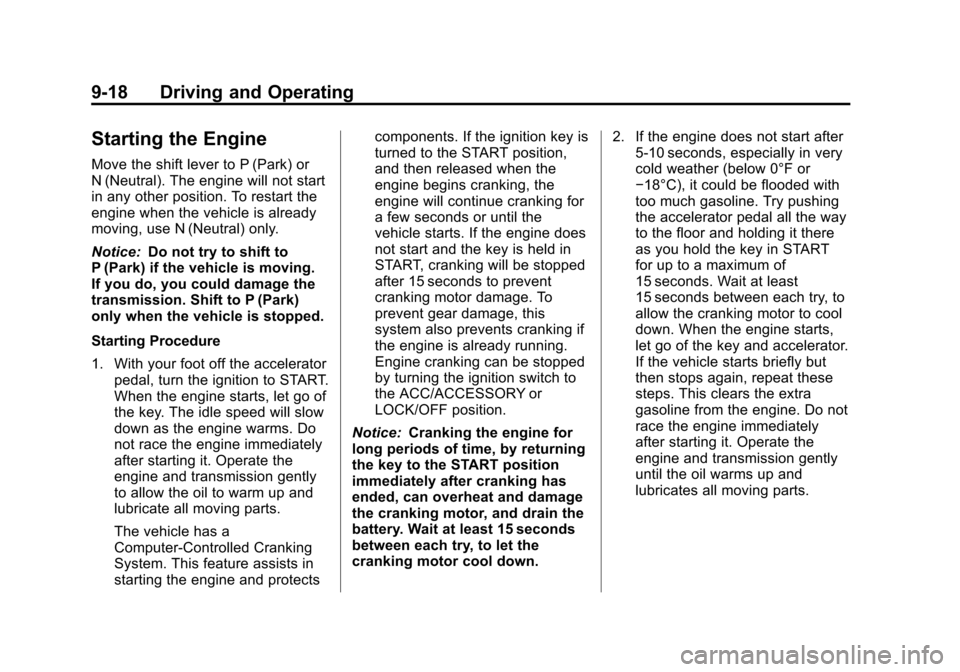 9-18 Driving and Operating

Starting the Engine

Move the shift lever to P (Park) or N (Neutral). The engine will not start in any other position. To restart the engine when the vehicle is already moving, use N (Neutral) only.

Notice: Do not try to shift to P (Park) if the vehicle is moving. If you do, you could damage the transmission. Shift to P (Park) only when the vehicle is stopped.

Starting Procedure

1. With your foot off the accelerator pedal, turn the ignition to START. When the engine starts, let go of the key. The idle speed will slow down as the engine warms. Do not race the engine immediately after starting it. Operate the engine and transmission gently to allow the oil to warm up and lubricate all moving parts.

The vehicle has a Computer-Controlled Cranking System. This feature assists in starting the engine and protects components. If the ignition key is turned to the START position, and then released when the engine begins cranking, the engine will continue cranking for a few seconds or until the vehicle starts. If the engine does not start and the key is held in START, cranking will be stopped after 15 seconds to prevent cranking motor damage. To prevent gear damage, this system also prevents cranking if the engine is already running. Engine cranking can be stopped by turning the ignition switch to the ACC/ACCESSORY or LOCK/OFF position.

Notice: Cranking the engine for long periods of time, by returning the key to the START position immediately after cranking has ended, can overheat and damage the cranking motor, and drain the battery. Wait at least 15 seconds between each try, to let the cranking motor cool down.

2. If the engine does not start after 5-10 seconds, especially in very cold weather (below 0°F or −18°C), it could be flooded with too much gasoline. Try pushing the accelerator pedal all the way to the floor and holding it there as you hold the key in START for up to a maximum of 15 seconds. Wait at least 15 seconds between each try, to allow the cranking motor to cool down. When the engine starts, let go of the key and accelerator. If the vehicle starts briefly but then stops again, repeat these steps. This clears the extra gasoline from the engine. Do not race the engine immediately after starting it. Operate the engine and transmission gently until the oil warms up and lubricates all moving parts.

carmanualsonline.info